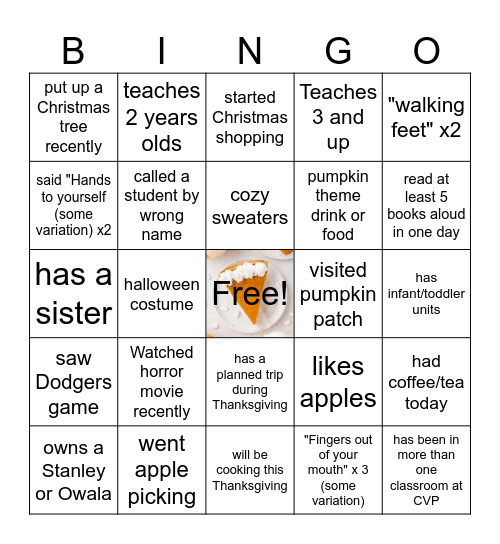 | B | I | N | G | O |
|---|---|---|---|---|
| put up a Christmas tree recently | teaches 2 years olds | started Christmas shopping | Teaches 3 and up | "walking feet" x2 |
| said "Hands to yourself (some variation) x2 | called a student by wrong name | cozy sweaters | pumpkin theme drink or food | read at least 5 books aloud in one day |
| has a sister | halloween costume | Free! | visited pumpkin patch | has infant/toddler units |
| saw Dodgers game | Watched horror movie recently | has a planned trip during Thanksgiving | likes apples | had coffee/tea today |
| owns a Stanley or Owala | went apple picking | will be cooking this Thanksgiving | "Fingers out of your mouth" x 3 (some variation) | has been in more than one classroom at CVP |